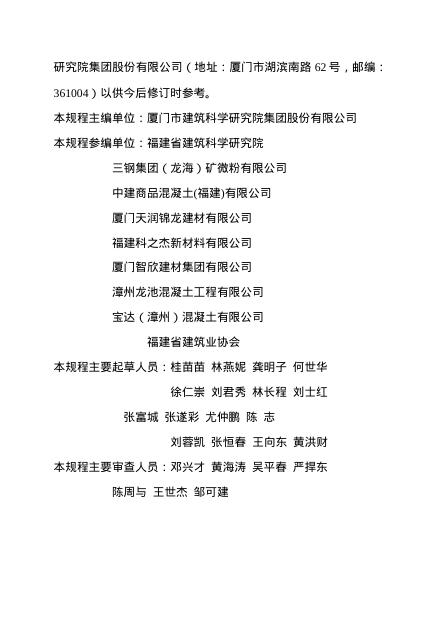 研究院集团股份有限公司（地址：厦门市湖滨南路 62 号，邮编：361004）以供今后修订时参考。

本规程主编单位：厦门市建筑科学研究院集团股份有限公司

本规程参编单位：福建省建筑科学研究院

三钢集团（龙海）矿微粉有限公司

中建商品混凝土(福建)有限公司

厦门天润锦龙建材有限公司

福建科之杰新材料有限公司

厦门智欣建材集团有限公司

漳州龙池混凝土工程有限公司

宝达（漳州）混凝土有限公司

福建省建筑业协会

本规程主要起草人员：桂苗苗 林燕妮 龚明子 何世华

徐仁崇 刘君秀 林长程 刘士红

张富城 张遂彩 尤仲鹏 陈 志

刘蓉凯 张恒春 王向东 黄洪财

本规程主要审查人员：邓兴才 黄海涛 吴平春 严捍东

陈周与 王世杰 邹可建